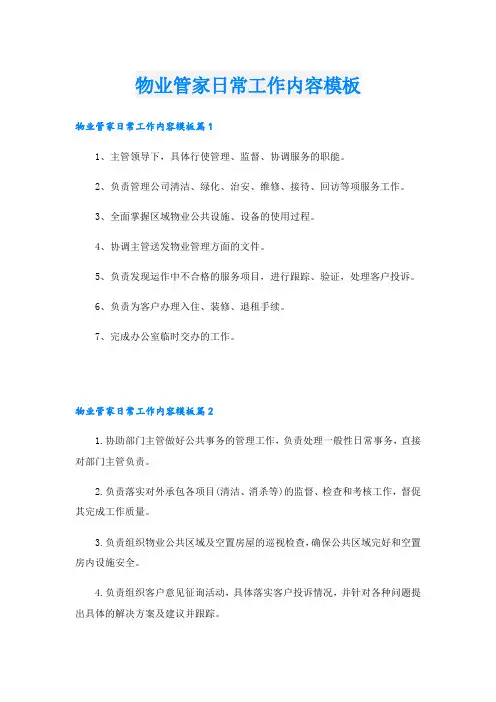 物业管家日常工作内容模板

物业管家日常工作内容模板篇1

1、主管领导下，具体行使管理、监督、协调服务的职能。

2、负责管理公司清洁、绿化、治安、维修、接待、回访等项服务工作。

3、全面掌握区域物业公共设施、设备的使用过程。

4、协调主管送发物业管理方面的文件。

5、负责发现运作中不合格的服务项目，进行跟踪、验证，处理客户投诉。

6、负责为客户办理入住、装修、退租手续。

7、完成办公室临时交办的工作。

物业管家日常工作内容模板篇2

1.协助部门主管做好公共事务的管理工作，负责处理一般性日常事务，直接对部门主管负责。

2.负责落实对外承包各项目(清洁、消杀等)的监督、检查和考核工作，督促其完成工作质量。

3.负责组织物业公共区域及空置房屋的巡视检查，确保公共区域完好和空置房内设施安全。

4.负责组织客户意见征询活动，具体落实客户投诉情况，并针对各种问题提出具体的解决方案及建议并跟踪。